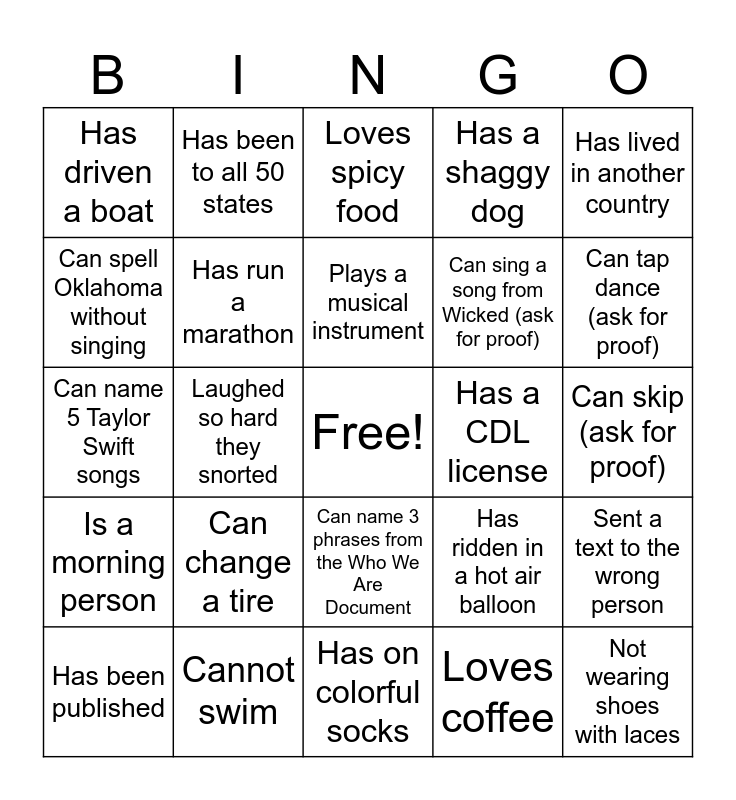 | B | I | N | G | O |
|---|---|---|---|---|
| Has driven a boat | Has been to all 50 states | Loves spicy food | Has a shaggy dog | Has lived in another country |
| Can spell Oklahoma without singing | Has run a marathon | Plays a musical instrument | Can sing a song from Wicked (ask for proof) | Can tap dance (ask for proof) |
| Can name 5 Taylor Swift songs | Laughed so hard they snorted | Free! | Has a CDL license | Can skip (ask for proof) |
| Is a morning person | Can change a tire | Can name 3 phrases from the Who We Are Document | Has ridden in a hot air balloon | Sent a text to the wrong person |
| Has been published | Cannot swim | Has on colorful socks | Loves coffee | Not wearing shoes with laces |